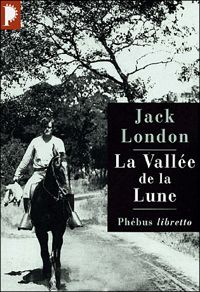 P

Jack London

La Vallée de la Lune

Phébus libretto